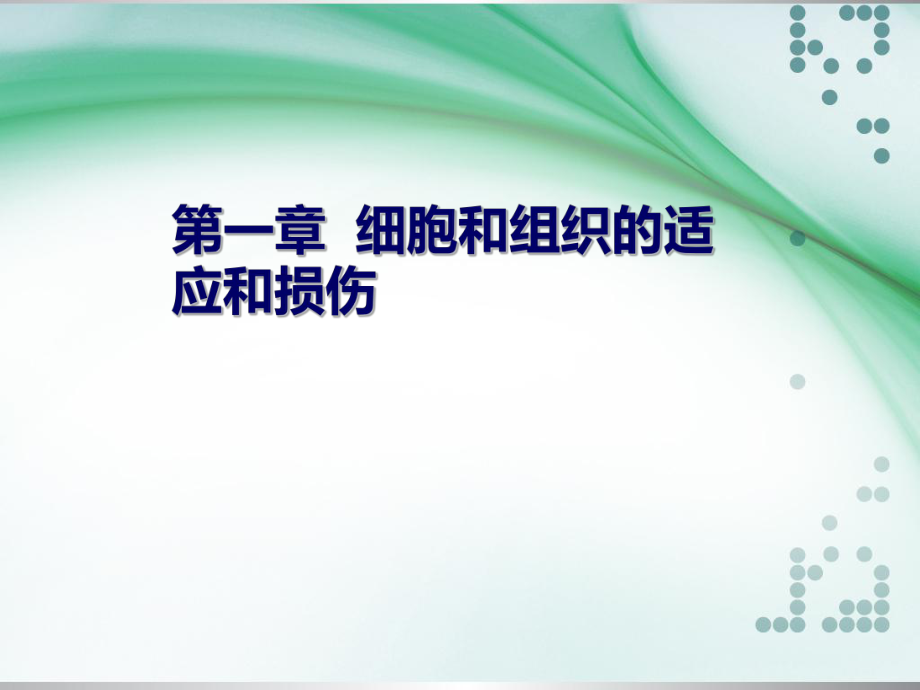 第一章  细胞和组织的适应和损伤